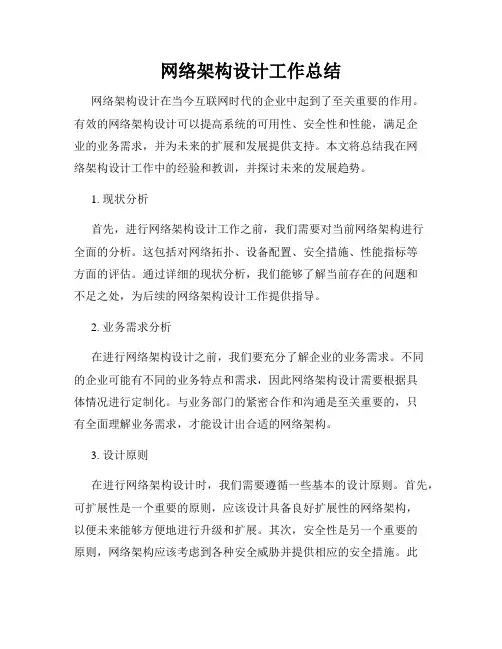 网络架构设计工作总结

网络架构设计在当今互联网时代的企业中起到了至关重要的作用。有效的网络架构设计可以提高系统的可用性、安全性和性能，满足企业的业务需求，并为未来的扩展和发展提供支持。本文将总结我在网络架构设计工作中的经验和教训，并探讨未来的发展趋势。

1. 现状分析

首先，进行网络架构设计工作之前，我们需要对当前网络架构进行全面的分析。这包括对网络拓扑、设备配置、安全措施、性能指标等方面的评估。通过详细的现状分析，我们能够了解当前存在的问题和不足之处，为后续的网络架构设计工作提供指导。

2. 业务需求分析

在进行网络架构设计之前，我们要充分了解企业的业务需求。不同的企业可能有不同的业务特点和需求，因此网络架构设计需要根据具体情况进行定制化。与业务部门的紧密合作和沟通是至关重要的，只有全面理解业务需求，才能设计出合适的网络架构。

3. 设计原则

在进行网络架构设计时，我们需要遵循一些基本的设计原则。首先，可扩展性是一个重要的原则，应该设计具备良好扩展性的网络架构，以便未来能够方便地进行升级和扩展。其次，安全性是另一个重要的原则，网络架构应该考虑到各种安全威胁并提供相应的安全措施。此